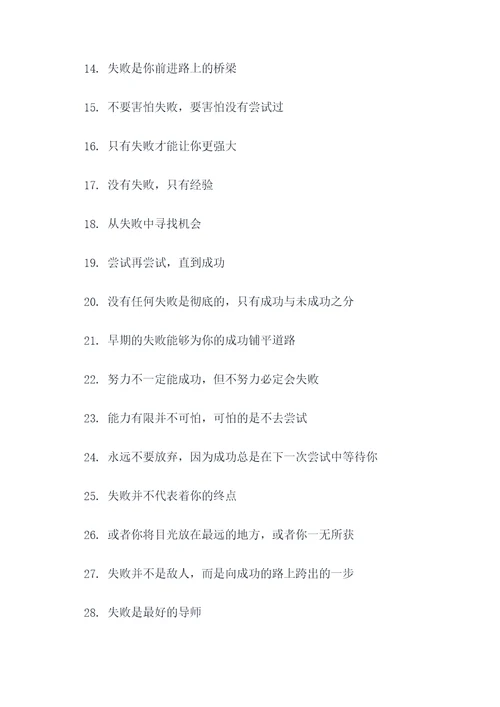 14. 失败是你前进路上的桥梁

15. 不要害怕失败，要害怕没有尝试过

16. 只有失败才能让你更强大

17. 没有失败，只有经验

18. 从失败中寻找机会

19. 尝试再尝试，直到成功

20. 没有任何失败是彻底的，只有成功与未成功之分

21. 早期的失败能够为你的成功铺平道路

22. 努力不一定能成功，但不努力必定会失败

23. 能力有限并不可怕，可怕的是不去尝试

24. 永远不要放弃，因为成功总是在下一次尝试中等待你

25. 失败并不代表着你的终点

26. 或者你将目光放在最远的地方，或者你一无所获

27. 失败并不是敌人，而是向成功的路上跨出的一步

28. 失败是最好的导师